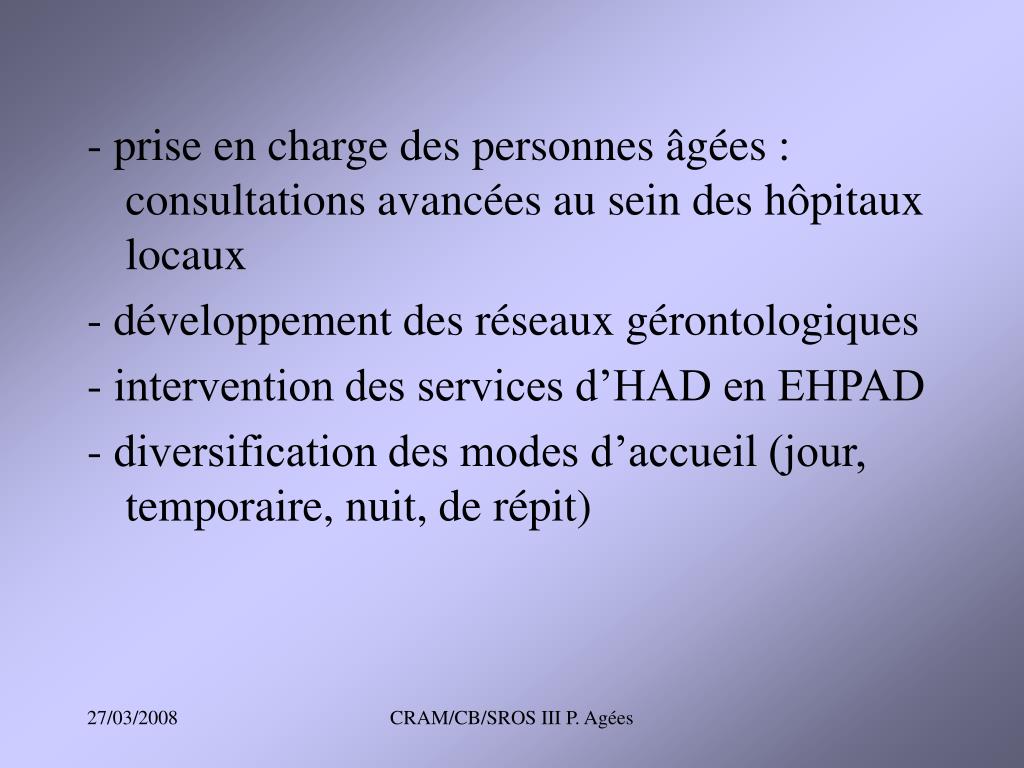 - prise en charge des personnes âgées : consultations avancées au sein des hôpitaux locaux

- développement des réseaux gérontologiques

- intervention des services d’HAD en EHPAD

- diversification des modes d’accueil (jour, temporaire, nuit, de répit)

27/03/2008

CRAM/CB/SROS III P. Agées